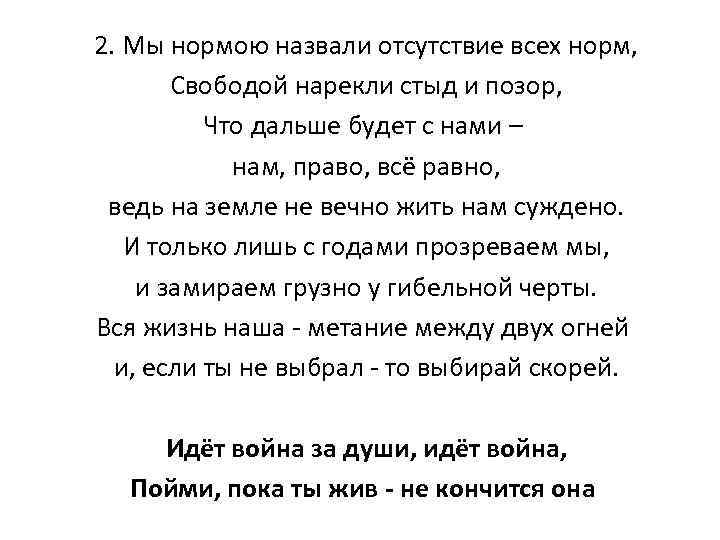 2. Мы нормою назвали отсутствие всех норм,
Свободой нарекли стыд и позор,
Что дальше будет с нами –
нам, право, всё равно,
ведь на земле не вечно жить нам суждено.
И только лишь с годами прозреваем мы,
и замираем грузно у гибельной черты.
Вся жизнь наша - метание между двух огней
и, если ты не выбрал - то выбирай скорей.

Идёт война за души, идёт война,
Пойми, пока ты жив - не кончится она